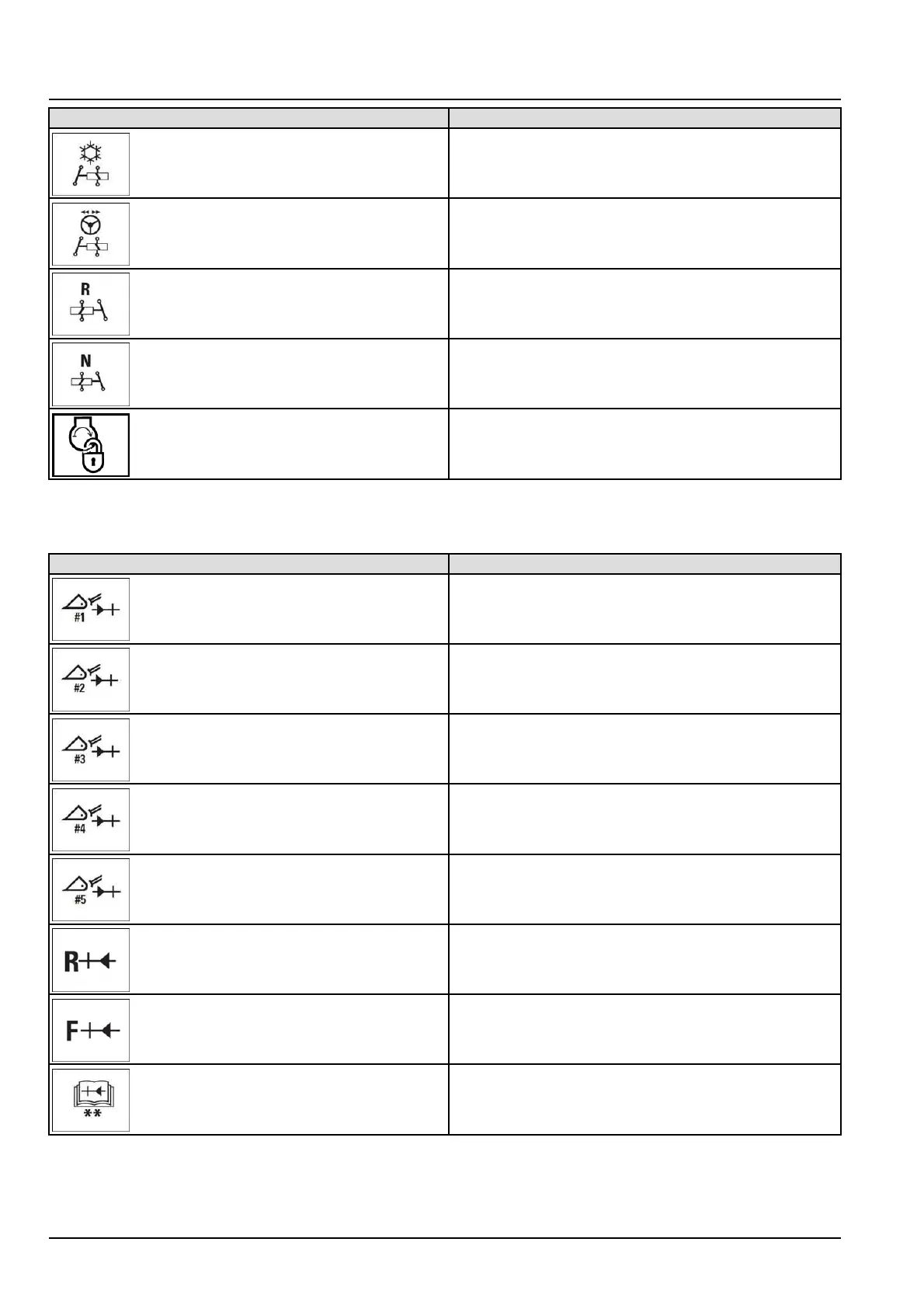 R

N

#1

#2

#3

#4

#5

R

F

**